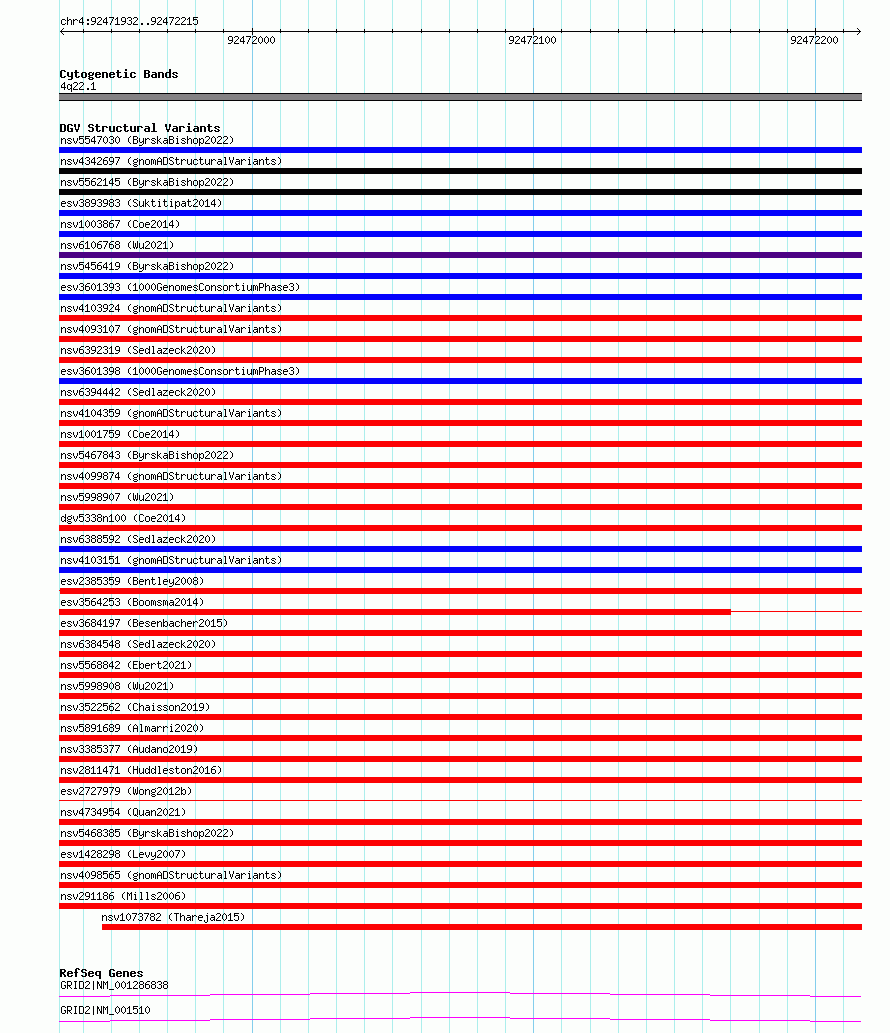 chr4:92471932..92472215

92472000

92472100

92472200

Cytogenetic Bands
4q22.1

DGV Structural Variants
nsv5547030 (ByrskaBishop2022)
nsv4342697 (gnomADStructuralVariants)
nsv5562145 (ByrskaBishop2022)
esv3893983 (Suktitipat2014)
nsv1003867 (Coe2014)
nsv6106768 (Wu2021)
nsv5456419 (ByrskaBishop2022)
esv3601393 (1000GenomesConsortiumPhase3)
nsv4103924 (gnomADStructuralVariants)
nsv4093107 (gnomADStructuralVariants)
nsv6392319 (Sedlazeck2020)
esv3601398 (1000GenomesConsortiumPhase3)
nsv6394442 (Sedlazeck2020)
nsv4104359 (gnomADStructuralVariants)
nsv1001759 (Coe2014)
nsv5467843 (ByrskaBishop2022)
nsv4099874 (gnomADStructuralVariants)
nsv5998907 (Wu2021)
dgv5338n100 (Coe2014)
nsv6388592 (Sedlazeck2020)
nsv4103151 (gnomADStructuralVariants)
esv2385359 (Bentley2008)
esv3564253 (Boomsma2014)
esv3684197 (Besenbacher2015)
nsv6384548 (Sedlazeck2020)
nsv5568842 (Ebert2021)
nsv5998908 (Wu2021)
nsv3522562 (Chaisson2019)
nsv5891689 (Almarri2020)
nsv3385377 (Audano2019)
nsv2811471 (Huddleston2016)
esv2727979 (Wong2012b)
nsv4734954 (Quan2021)
nsv5468385 (ByrskaBishop2022)
esv1428298 (Levy2007)
nsv4098565 (gnomADStructuralVariants)
nsv291186 (Mills2006)
nsv1073782 (Thareja2015)

RefSeq Genes
GRID2|NM_001286838
GRID2|NM_001510